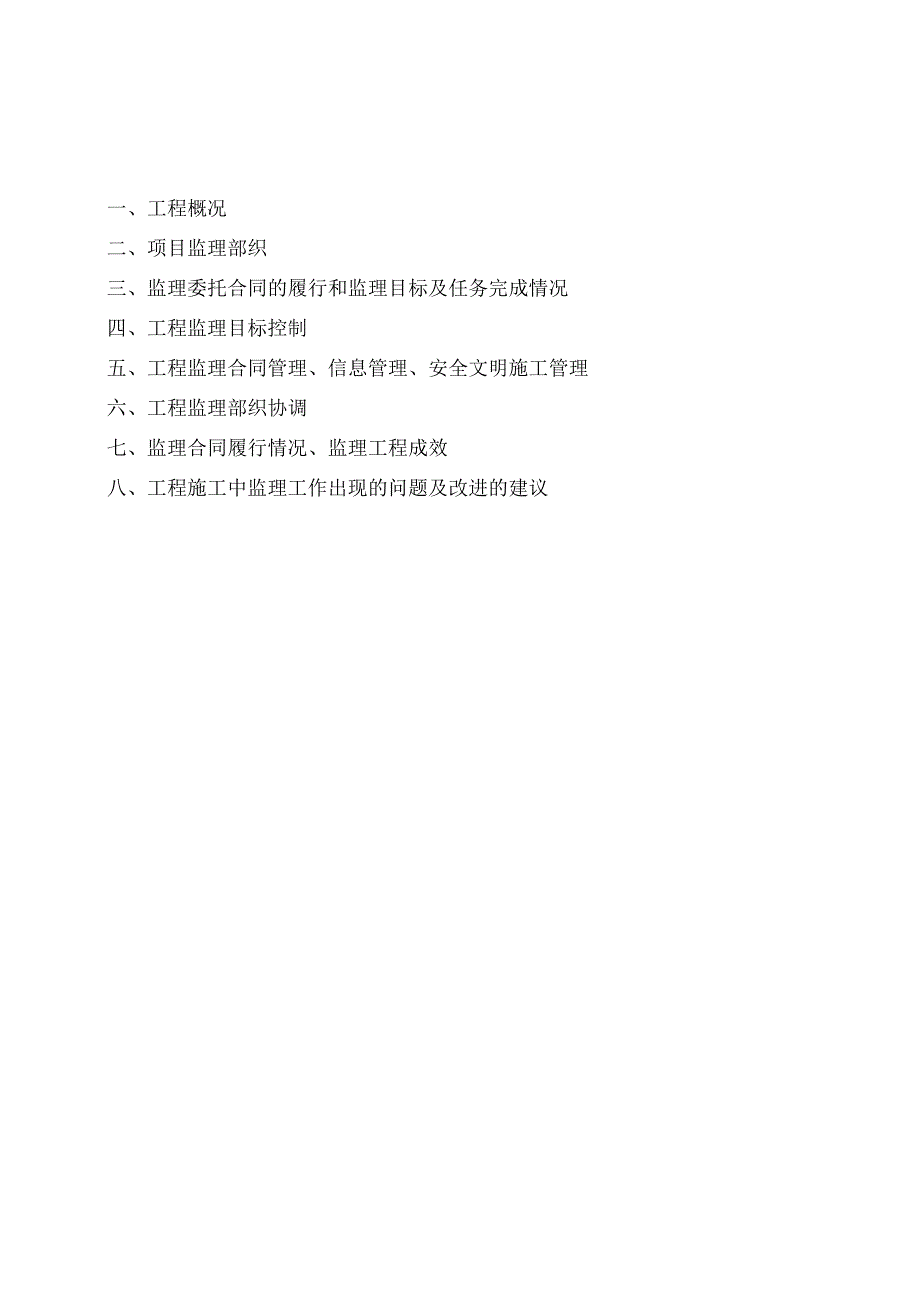 一、工程概况

二、项目监理部织

三、监理委托合同的履行和监理目标及任务完成情况

四、工程监理目标控制

五、工程监理合同管理、信息管理、安全文明施工管理

六、工程监理部织协调

七、监理合同履行情况、监理工程成效

八、工程施工中监理工作出现的问题及改进的建议